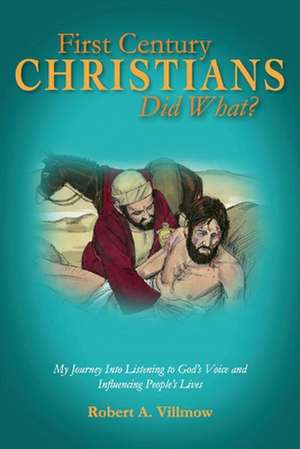 First Century
CHRISTIANS
Did What?

My Journey Into Listening to God's Voice and Influencing People's Lives

Robert A. Villmow